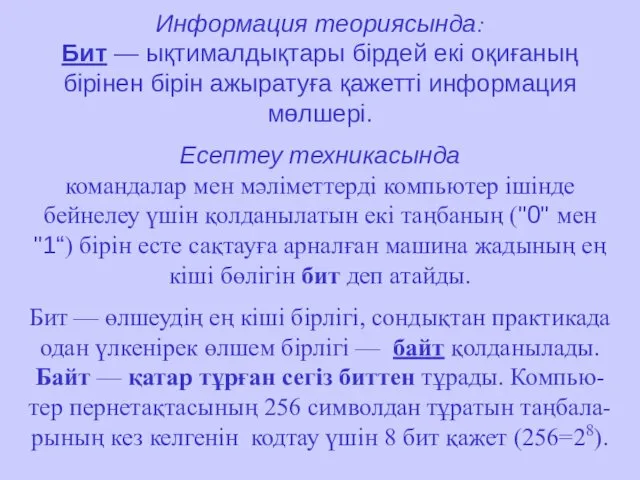 Информация теориясында:
Бит — ықтималдықтары бірдей екі оқиғаның бірінен бірін ажыратуға қажетті информация мөлшері.

Есептеу техникасында
командалар мен мәліметтерді компьютер ішінде бейнелеу үшін қолданылатын екі таңбаның ("0" мен "1“) бірін есте сақтауға арналған машина жадының ең кіші бөлігін бит деп атайды.

Бит — өлшеудің ең кіші бірлігі, сондықтан практикада одан үлкенірек өлшем бірлігі — байт қолданылады. Байт — қатар тұрған сегіз биттен тұрады. Компьютер пернетақтасының 256 символдан тұратын таңбаларының кез келгенін кодтау үшін 8 бит қажет ($256=2^8$).